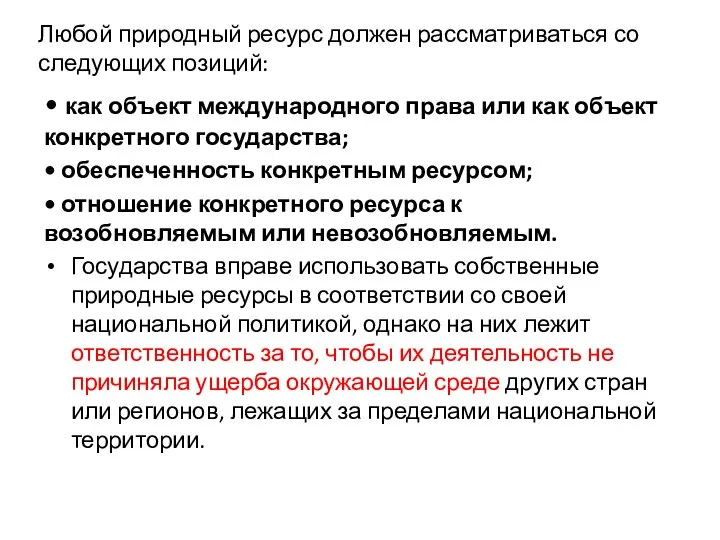 Любой природный ресурс должен рассматриваться со следующих позиций:

• как объект международного права или как объект конкретного государства;

• обеспеченность конкретным ресурсом;

• отношение конкретного ресурса к возобновляемым или невозобновляемым.

• Государства вправе использовать собственные природные ресурсы в соответствии со своей национальной политикой, однако на них лежит ответственность за то, чтобы их деятельность не причиняла ущерба окружающей среде других стран или регионов, лежащих за пределами национальной территории.